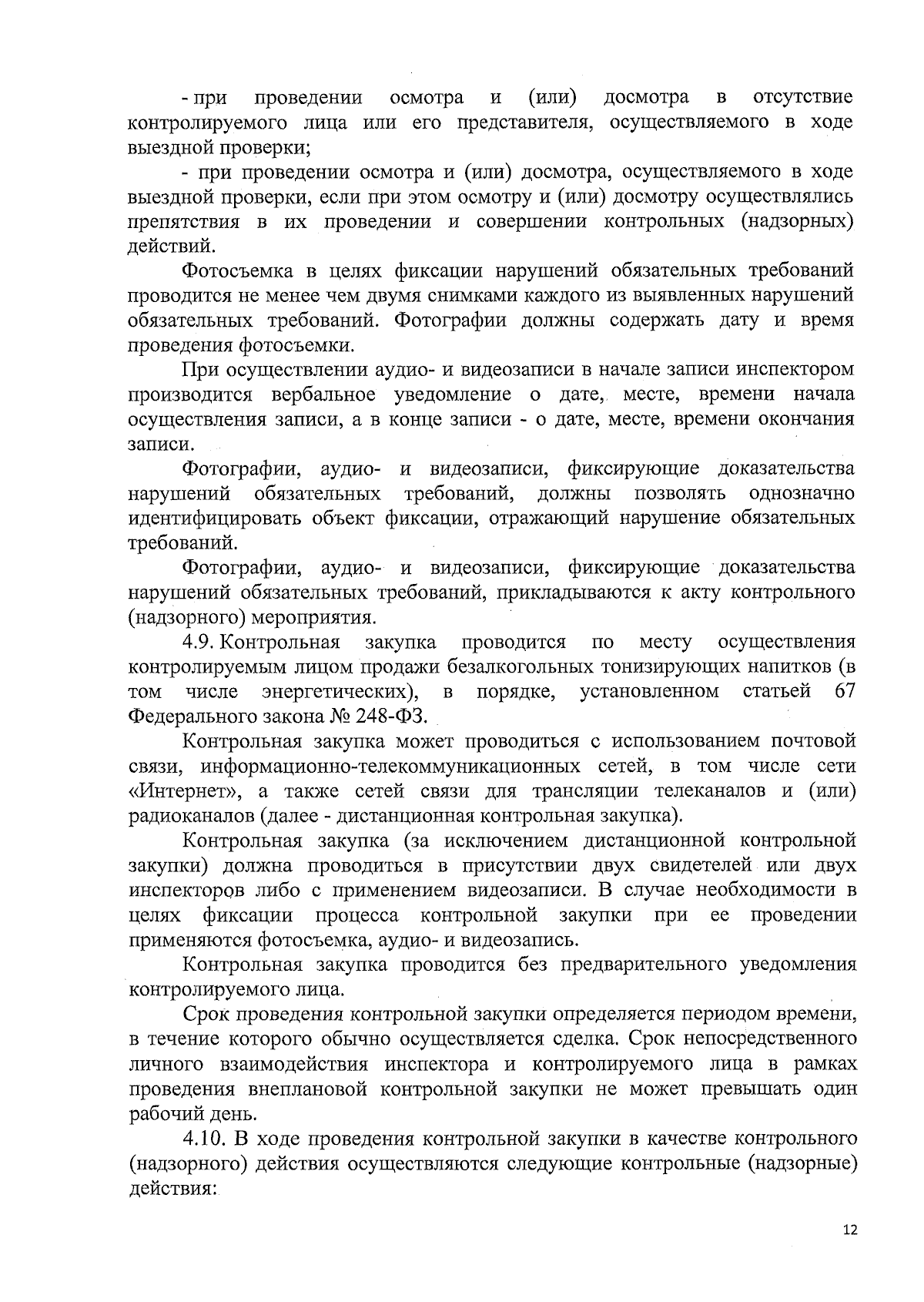 - при проведении осмотра и (или) досмотра в отсутствие контролируемого лица или его представителя, осуществляемого в ходе выездной проверки;

- при проведении осмотра и (или) досмотра, осуществляемого в ходе выездной проверки, если при этом осмотру и (или) досмотру осуществлялись препятствия в их проведении и совершении контрольных (надзорных) действий.

Фотосъемка в целях фиксации нарушений обязательных требований проводится не менее чем двумя снимками каждого из выявленных нарушений обязательных требований. Фотографии должны содержать дату и время проведения фотосъемки.

При осуществлении аудио- и видеозаписи в начале записи инспектором производится вербальное уведомление о дате, месте, времени начала осуществления записи, а в конце записи - о дате, месте, времени окончания записи.

Фотографии, аудио- и видеозаписи, фиксирующие доказательства нарушений обязательных требований, должны позволять однозначно идентифицировать объект фиксации, отражающий нарушение обязательных требований.

Фотографии, аудио- и видеозаписи, фиксирующие доказательства нарушений обязательных требований, прикладываются к акту контрольного (надзорного) мероприятия.

4.9. Контрольная закупка проводится по месту осуществления контролируемым лицом продажи безалкогольных тонизирующих напитков (в том числе энергетических), в порядке, установленном статьей 67 Федерального закона № 248-ФЗ.

Контрольная закупка может проводиться с использованием почтовой связи, информационно-телекоммуникационных сетей, в том числе сети «Интернет», а также сетей связи для трансляции телеканалов и (или) радиоканалов (далее - дистанционная контрольная закупка).

Контрольная закупка (за исключением дистанционной контрольной закупки) должна проводиться в присутствии двух свидетелей или двух инспекторов либо с применением видеозаписи. В случае необходимости в целях фиксации процесса контрольной закупки при ее проведении применяются фотосъемка, аудио- и видеозапись.

Контрольная закупка проводится без предварительного уведомления контролируемого лица.

Срок проведения контрольной закупки определяется периодом времени, в течение которого обычно осуществляется сделка. Срок непосредственного личного взаимодействия инспектора и контролируемого лица в рамках проведения внеплановой контрольной закупки не может превышать один рабочий день.

4.10. В ходе проведения контрольной закупки в качестве контрольного (надзорного) действия осуществляются следующие контрольные (надзорные) действия:

12